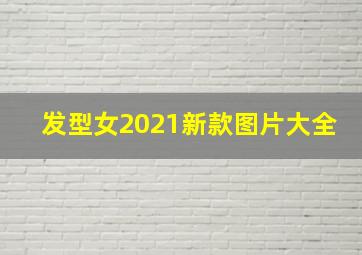 发型女2021新款图片大全